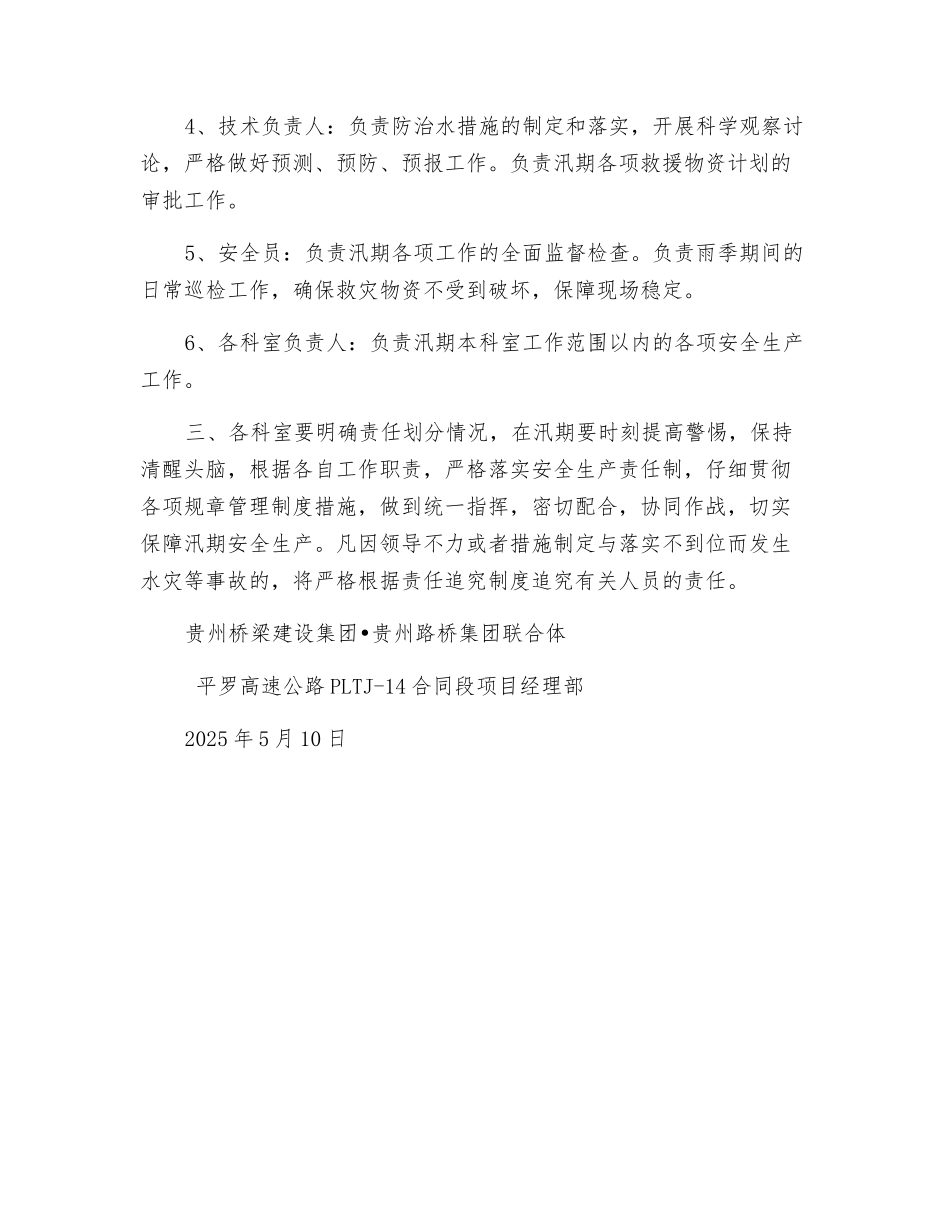 4、技术负责人：负责防治水措施的制定和落实，开展科学观察讨论，严格做好预测、预防、预报工作。负责汛期各项救援物资计划的审批工作。

5、安全员：负责汛期各项工作的全面监督检查。负责雨季期间的日常巡检工作，确保救灾物资不受到破坏，保障现场稳定。

6、各科室负责人：负责汛期本科室工作范围以内的各项安全生产工作。

三、各科室要明确责任划分情况，在汛期要时刻提高警惕，保持清醒头脑，根据各自工作职责，严格落实安全生产责任制，仔细贯彻各项规章管理制度措施，做到统一指挥，密切配合，协同作战，切实保障汛期安全生产。凡因领导不力或者措施制定与落实不到位而发生水灾等事故的，将严格根据责任追究制度追究有关人员的责任。

贵州桥梁建设集团•贵州路桥集团联合体

平罗高速公路PLTJ-14合同段项目经理部

2025年5月10日